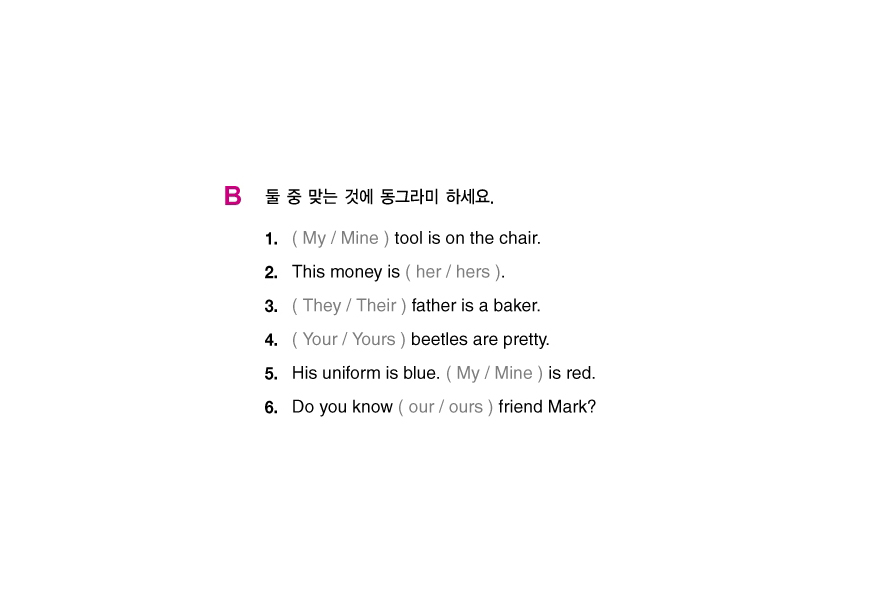 B 둘 중 맞는 것에 동그라미 하세요.

1. ( My / Mine ) tool is on the chair.

2. This money is ( her / hers ).

3. ( They / Their ) father is a baker.

4. ( Your / Yours ) beetles are pretty.

5. His uniform is blue. ( My / Mine ) is red.

6. Do you know ( our / ours ) friend Mark?